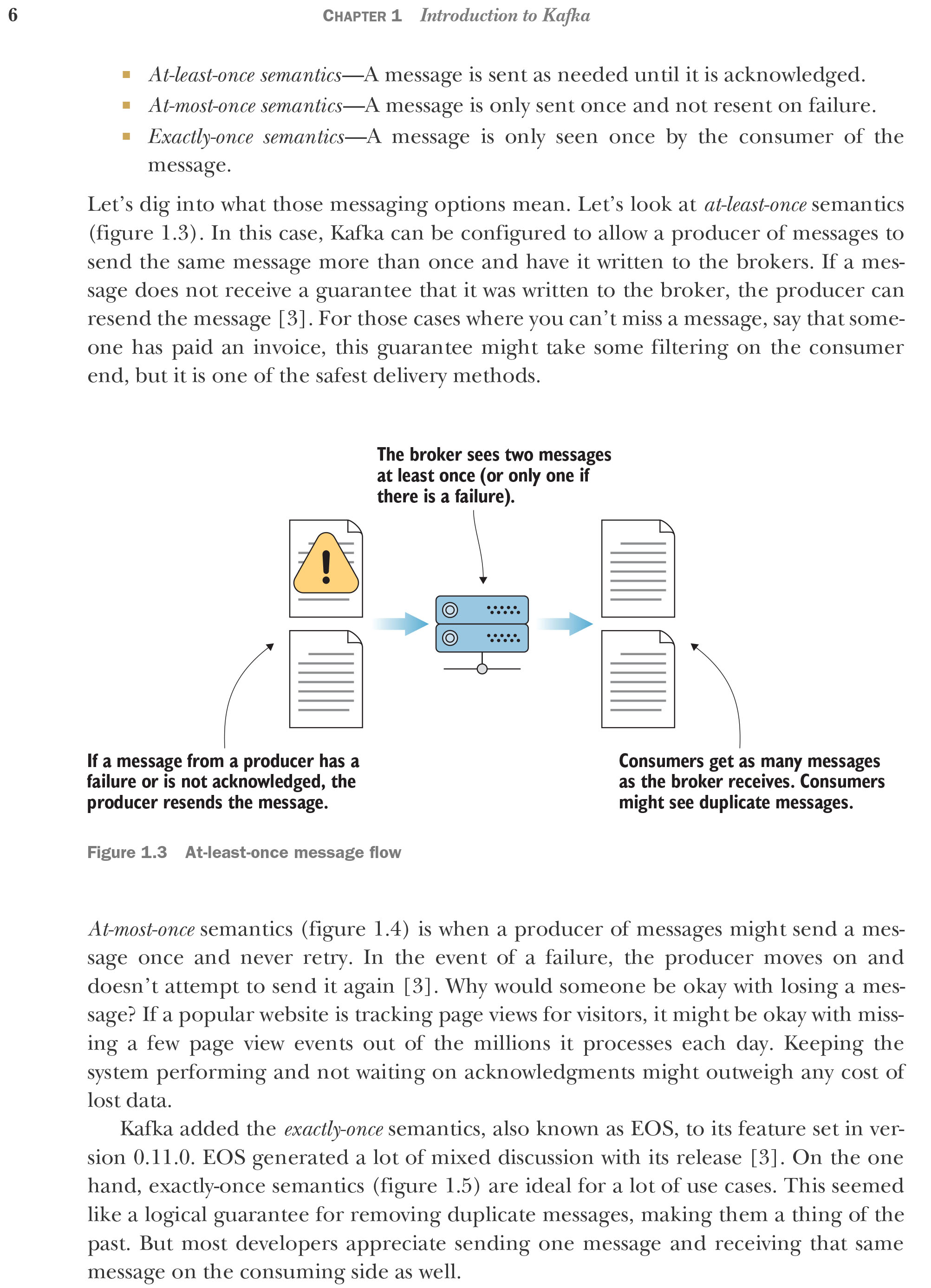 6 CHAPTER 1 Introduction to Kafka

- At-least-once semantics—A message is sent as needed until it is acknowledged.
- At-most-once semantics—A message is only sent once and not resent on failure.
- Exactly-once semantics—A message is only seen once by the consumer of the message.

Let's dig into what those messaging options mean. Let's look at at-least-once semantics (figure 1.3). In this case, Kafka can be configured to allow a producer of messages to send the same message more than once and have it written to the brokers. If a message does not receive a guarantee that it was written to the broker, the producer can resend the message [3]. For those cases where you can't miss a message, say that someone has paid an invoice, this guarantee might take some filtering on the consumer end, but it is one of the safest delivery methods.

The broker sees two messages at least once (or only one if there is a failure).

If a message from a producer has a failure or is not acknowledged, the producer resends the message.

Consumers get as many messages as the broker receives. Consumers might see duplicate messages.

Figure 1.3 At-least-once message flow

At-most-once semantics (figure 1.4) is when a producer of messages might send a message once and never retry. In the event of a failure, the producer moves on and doesn't attempt to send it again [3]. Why would someone be okay with losing a message? If a popular website is tracking page views for visitors, it might be okay with missing a few page view events out of the millions it processes each day. Keeping the system performing and not waiting on acknowledgments might outweigh any cost of lost data.

Kafka added the exactly-once semantics, also known as EOS, to its feature set in version 0.11.0. EOS generated a lot of mixed discussion with its release [3]. On the one hand, exactly-once semantics (figure 1.5) are ideal for a lot of use cases. This seemed like a logical guarantee for removing duplicate messages, making them a thing of the past. But most developers appreciate sending one message and receiving that same message on the consuming side as well.